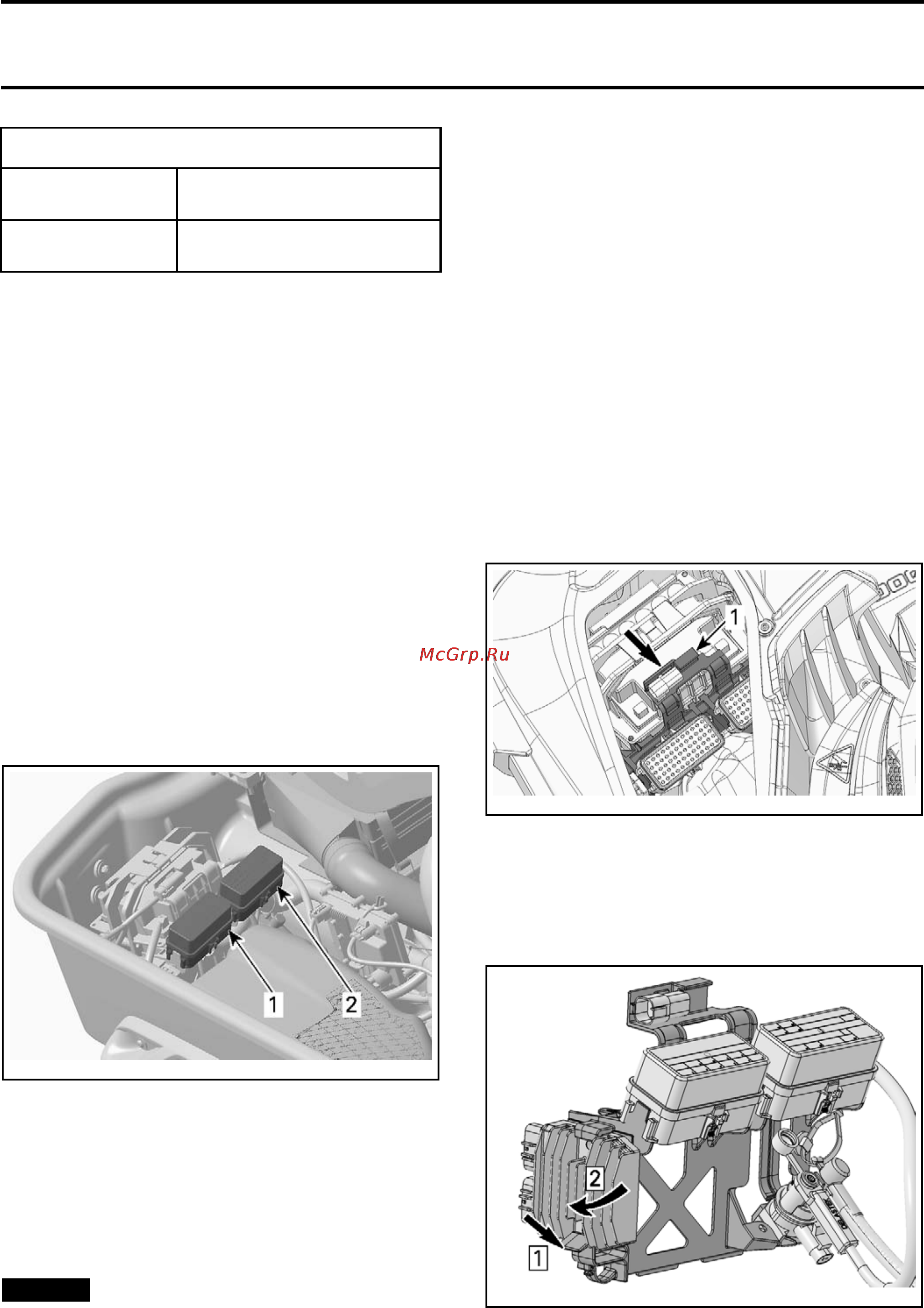 McGrp.Ru

1

1

2

2

1